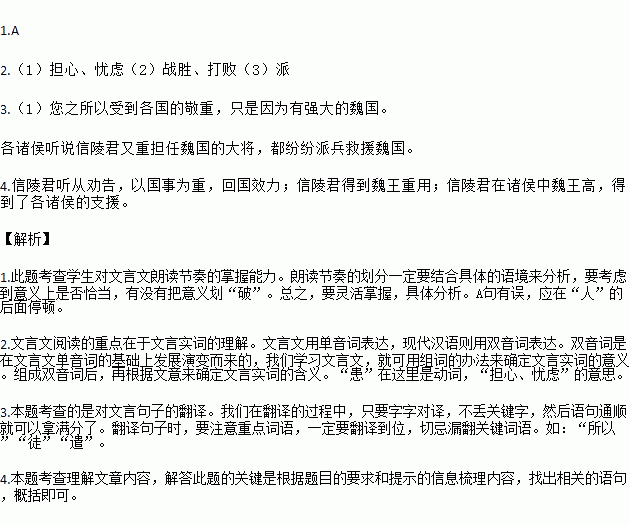 1.A

2.（1）担心、忧虑（2）战胜、打败（3）派

3.（1）您之所以受到各国的敬重，只是因为有强大的魏国。

各诸侯听说信陵君又重担任魏国的大将，都纷纷派兵救援魏国。

4.信陵君听从劝告，以国事为重，回国效力；信陵君得到魏王重用；信陵君在诸侯中魏王高，得到了各诸侯的支援。

【解析】

1.此题考查学生对文言文朗读节奏的掌握能力。朗读节奏的划分一定要结合具体的语境来分析，要考虑到意义上是否恰当，有没有把意义划“破”。总之，要灵活掌握，具体分析。A句有误，应在“人”的后面停顿。

2.文言文阅读的重点在于文言实词的理解。文言文用单音词表达，现代汉语则用双音词表达。双音词是在文言文单音词的基础上发展演变而来的，我们学习文言文，就可用组词的办法来确定文言实词的意义。组成双音词后，再根据文意来确定文言实词的含义。“患”在这里是动词，“担心、忧虑”的意思。

3.本题考查的是对文言句子的翻译。我们在翻译的过程中，只要字字对译，不丢关键字，然后语句通顺就可以拿满分了。翻译句子时，要注意重点词语，一定要翻译到位，切忌漏翻关键词语。如：“所以”“徒”“遣”。

4.本题考查理解文章内容，解答此题的关键是根据题目的要求和提示的信息梳理内容，找出相关的语句，概括即可。